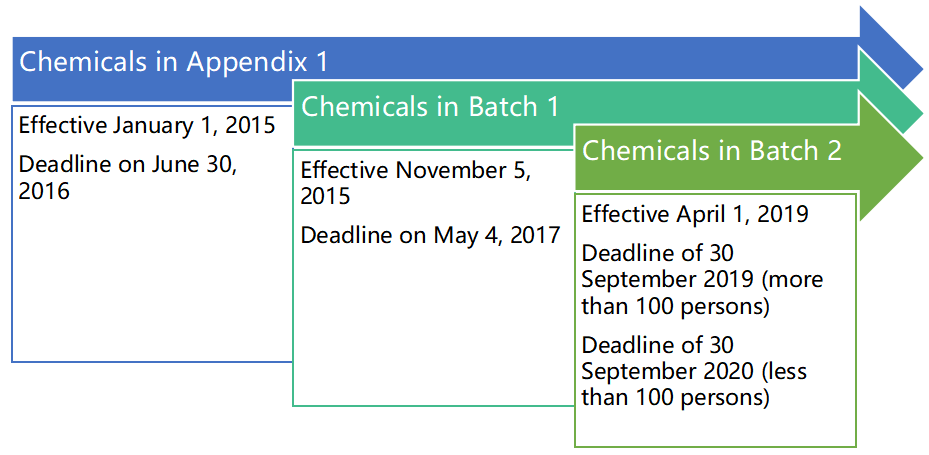 Chemicals in Appendix 1

Effective January 1, 2015

Deadline on June 30, 2016

Chemicals in Batch 1

Effective November 5, 2015

Deadline on May 4, 2017

Chemicals in Batch 2

Effective April 1, 2019

Deadline of 30 September 2019 (more than 100 persons)

Deadline of 30 September 2020 (less than 100 persons)